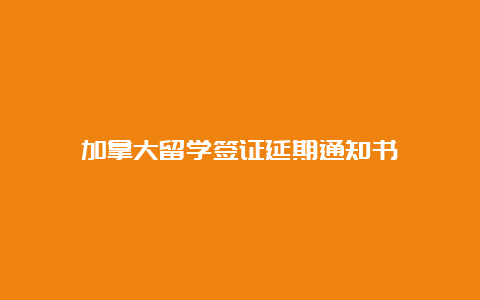 加拿大留学签证延期通知书